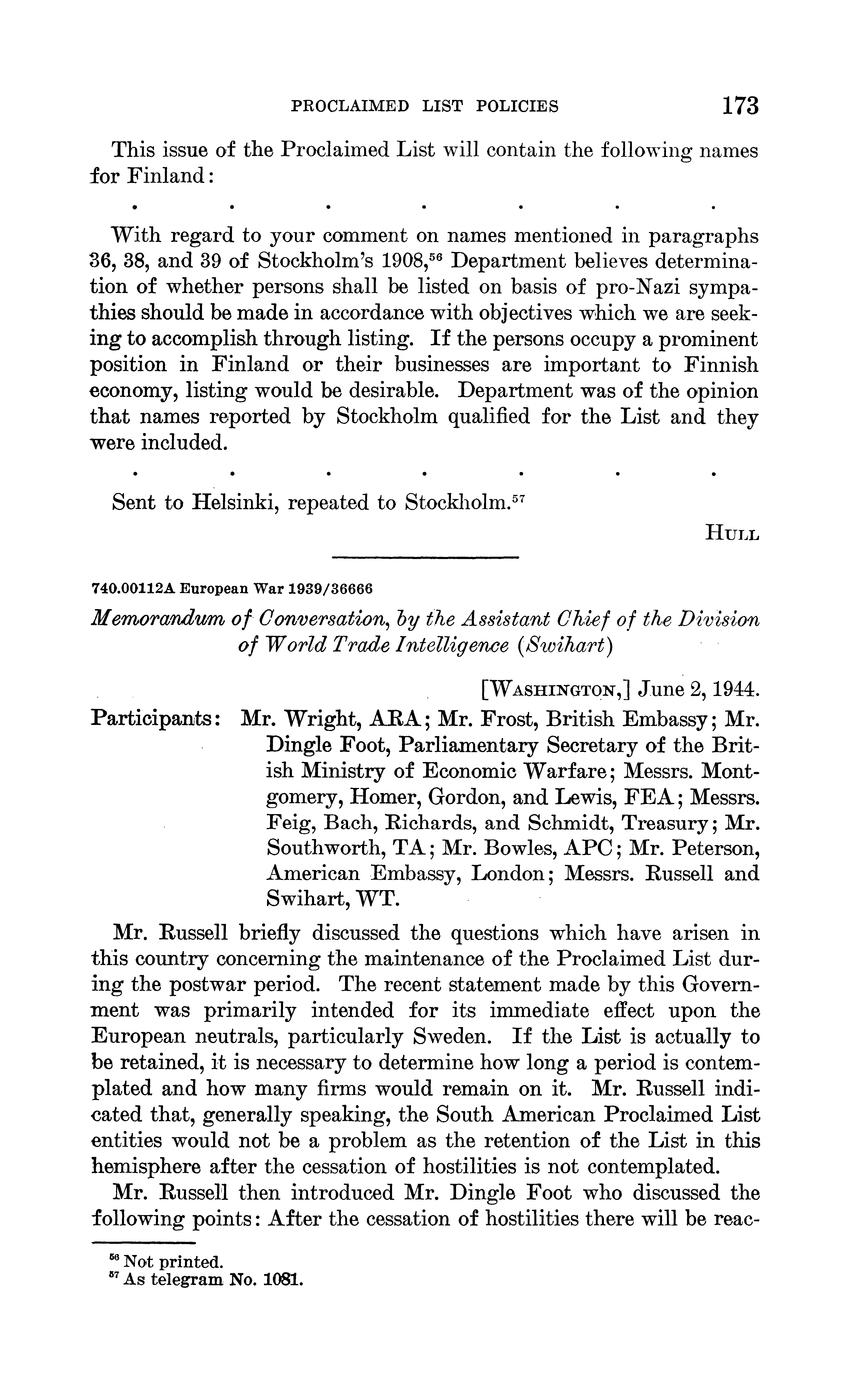 PROCLAIMED LIST POLICIES 173

This issue of the Proclaimed List will contain the following names for Finland:

. . . . . . .

With regard to your comment on names mentioned in paragraphs 36, 38, and 39 of Stockholm's 1908,$^{56}$ Department believes determination of whether persons shall be listed on basis of pro-Nazi sympathies should be made in accordance with objectives which we are seeking to accomplish through listing. If the persons occupy a prominent position in Finland or their businesses are important to Finnish economy, listing would be desirable. Department was of the opinion that names reported by Stockholm qualified for the List and they were included.

. . . . . . .

Sent to Helsinki, repeated to Stockholm.$^{57}$

HULL

740.00112A European War 1939/36666

Memorandum of Conversation, by the Assistant Chief of the Division of World Trade Intelligence (Swihart)

[WASHINGTON,] June 2, 1944.

Participants: Mr. Wright, ARA; Mr. Frost, British Embassy; Mr. Dingle Foot, Parliamentary Secretary of the British Ministry of Economic Warfare; Messrs. Montgomery, Homer, Gordon, and Lewis, FEA; Messrs. Feig, Bach, Richards, and Schmidt, Treasury; Mr. Southworth, TA; Mr. Bowles, APC; Mr. Peterson, American Embassy, London; Messrs. Russell and Swihart, WT.

Mr. Russell briefly discussed the questions which have arisen in this country concerning the maintenance of the Proclaimed List during the postwar period. The recent statement made by this Government was primarily intended for its immediate effect upon the European neutrals, particularly Sweden. If the List is actually to be retained, it is necessary to determine how long a period is contemplated and how many firms would remain on it. Mr. Russell indicated that, generally speaking, the South American Proclaimed List entities would not be a problem as the retention of the List in this hemisphere after the cessation of hostilities is not contemplated.

Mr. Russell then introduced Mr. Dingle Foot who discussed the following points: After the cessation of hostilities there will be reac-

$^{56}$ Not printed.
$^{57}$ As telegram No. 1081.